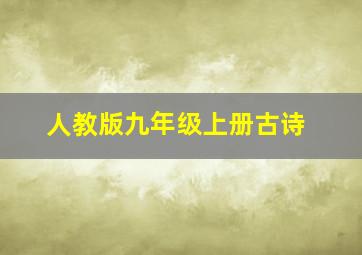 人教版九年级上册古诗